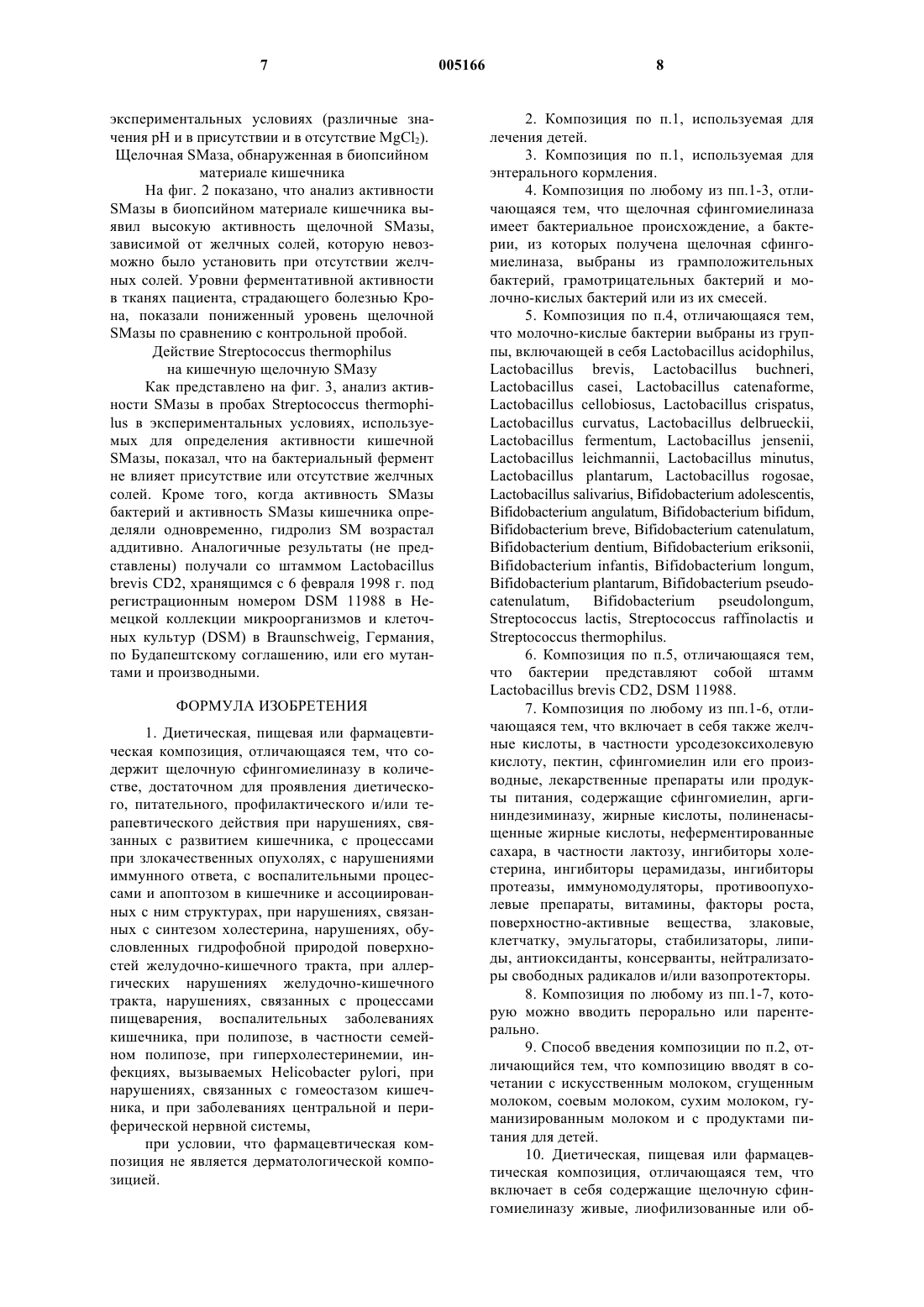 7 005166 8

экспериментальных условиях (различные значения pH и в присутствии и в отсутствие $MgCl_2$).

Щелочная SMаза, обнаруженная в биопсийном материале кишечника

На фиг. 2 показано, что анализ активности SMазы в биопсийном материале кишечника выявил высокую активность щелочной SMазы, зависимой от желчных солей, которую невозможно было установить при отсутствии желчных солей. Уровни ферментативной активности в тканях пациента, страдающего болезнью Крона, показали пониженный уровень щелочной SMазы по сравнению с контрольной пробой.

Действие Streptococcus thermophilus на кишечную щелочную SMазу

Как представлено на фиг. 3, анализ активности SMазы в пробах Streptococcus thermophilus в экспериментальных условиях, используемых для определения активности кишечной SMазы, показал, что на бактериальный фермент не влияет присутствие или отсутствие желчных солей. Кроме того, когда активность SMазы бактерий и активность SMазы кишечника определяли одновременно, гидролиз SM возрастал аддитивно. Аналогичные результаты (не представлены) получали со штаммом Lactobacillus brevis CD2, хранящимся с 6 февраля 1998 г. под регистрационным номером DSM 11988 в Немецкой коллекции микроорганизмов и клеточных культур (DSM) в Braunschweig, Германия, по Будапештскому соглашению, или его мутантами и производными.

ФОРМУЛА ИЗОБРЕТЕНИЯ

1. Диетическая, пищевая или фармацевтическая композиция, отличающаяся тем, что содержит щелочную сфингомиелиназу в количестве, достаточном для проявления диетического, питательного, профилактического и/или терапевтического действия при нарушениях, связанных с развитием кишечника, с процессами при злокачественных опухолях, с нарушениями иммунного ответа, с воспалительными процессами и апоптозом в кишечнике и ассоциированных с ним структурах, при нарушениях, связанных с синтезом холестерина, нарушениях, обусловленных гидрофобной природой поверхностей желудочно-кишечного тракта, при аллергических нарушениях желудочно-кишечного тракта, нарушениях, связанных с процессами пищеварения, воспалительных заболеваниях кишечника, при полипозе, в частности семейном полипозе, при гиперхолестеринемии, инфекциях, вызываемых Helicobacter pylori, при нарушениях, связанных с гомеостазом кишечника, и при заболеваниях центральной и периферической нервной системы,

при условии, что фармацевтическая композиция не является дерматологической композицией.

2. Композиция по п.1, используемая для лечения детей.

3. Композиция по п.1, используемая для энтерального кормления.

4. Композиция по любому из пп.1-3, отличающаяся тем, что щелочная сфингомиелиназа имеет бактериальное происхождение, а бактерии, из которых получена щелочная сфингомиелиназа, выбраны из грамположительных бактерий, грамотрицательных бактерий и молочно-кислых бактерий или из их смесей.

5. Композиция по п.4, отличающаяся тем, что молочно-кислые бактерии выбраны из группы, включающей в себя Lactobacillus acidophilus, Lactobacillus brevis, Lactobacillus buchneri, Lactobacillus casei, Lactobacillus catenaforme, Lactobacillus cellobiosus, Lactobacillus crispatus, Lactobacillus curvatus, Lactobacillus delbrueckii, Lactobacillus fermentum, Lactobacillus jensenii, Lactobacillus leichmannii, Lactobacillus minutus, Lactobacillus plantarum, Lactobacillus rogosae, Lactobacillus salivarius, Bifidobacterium adolescentis, Bifidobacterium angulatum, Bifidobacterium bifidum, Bifidobacterium breve, Bifidobacterium catenulatum, Bifidobacterium dentium, Bifidobacterium eriksonii, Bifidobacterium infantis, Bifidobacterium longum, Bifidobacterium plantarum, Bifidobacterium pseudocatenulatum, Bifidobacterium pseudolongum, Streptococcus lactis, Streptococcus raffinolactis и Streptococcus thermophilus.

6. Композиция по п.5, отличающаяся тем, что бактерии представляют собой штамм Lactobacillus brevis CD2, DSM 11988.

7. Композиция по любому из пп.1-6, отличающаяся тем, что включает в себя также желчные кислоты, в частности урсодезоксихолевую кислоту, пектин, сфингомиелин или его производные, лекарственные препараты или продукты питания, содержащие сфингомиелин, аргининдезиминазу, жирные кислоты, полиненасыщенные жирные кислоты, неферментированные сахара, в частности лактозу, ингибиторы холестерина, ингибиторы церамидазы, ингибиторы протеазы, иммуномодуляторы, противоопухолевые препараты, витамины, факторы роста, поверхностно-активные вещества, злаковые, клетчатку, эмульгаторы, стабилизаторы, липиды, антиоксиданты, консерванты, нейтрализаторы свободных радикалов и/или вазопротекторы.

8. Композиция по любому из пп.1-7, которую можно вводить перорально или парентерально.

9. Способ введения композиции по п.2, отличающийся тем, что композицию вводят в сочетании с искусственным молоком, сгущенным молоком, соевым молоком, сухим молоком, гуманизированным молоком и с продуктами питания для детей.

10. Диетическая, пищевая или фармацевтическая композиция, отличающаяся тем, что включает в себя содержащие щелочную сфингомиелиназу живые, лиофилизованные или об-